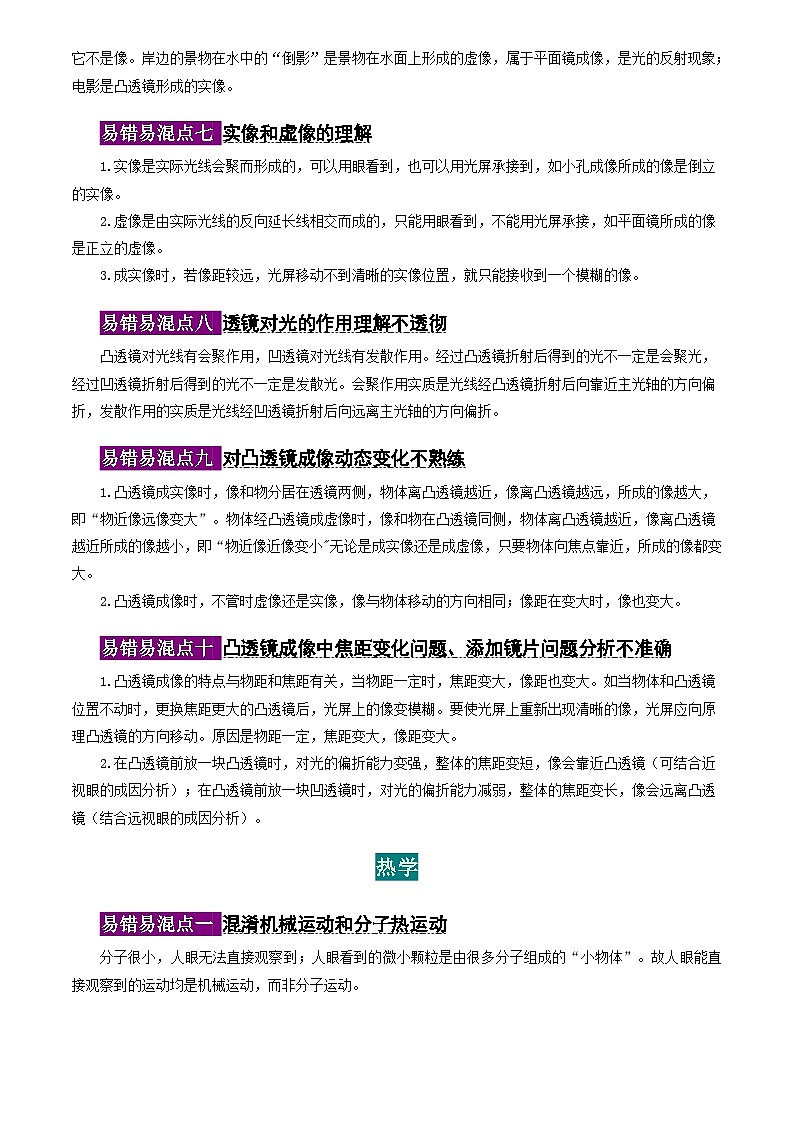 它不是像。岸边的景物在水中的“倒影”是景物在水面上形成的虚像，属于平面镜成像，是光的反射现象；电影是凸透镜形成的实像。

易错易混点七 实像和虚像的理解

1.实像是实际光线会聚而形成的，可以用眼看到，也可以用光屏承接到，如小孔成像所成的像是倒立的实像。

2.虚像是由实际光线的反向延长线相交而成的，只能用眼看到，不能用光屏承接，如平面镜所成的像是正立的虚像。

3.成实像时，若像距较远，光屏移动不到清晰的实像位置，就只能接收到一个模糊的像。

易错易混点八 透镜对光的作用理解不透彻

凸透镜对光线有会聚作用，凹透镜对光线有发散作用。经过凸透镜折射后得到的光不一定是会聚光，经过凹透镜折射后得到的光不一定是发散光。会聚作用实质是光线经凸透镜折射后向靠近主光轴的方向偏折，发散作用的实质是光线经凹透镜折射后向远离主光轴的方向偏折。

易错易混点九 对凸透镜成像动态变化不熟练

1.凸透镜成实像时，像和物分居在透镜两侧，物体离凸透镜越近，像离凸透镜越远，所成的像越大，即“物近像远像变大”。物体经凸透镜成虚像时，像和物在凸透镜同侧，物体离凸透镜越近，像离凸透镜越近所成的像越小，即“物近像近像变小”无论是成实像还是成虚像，只要物体向焦点靠近，所成的像都变大。

2.凸透镜成像时，不管时虚像还是实像，像与物体移动的方向相同；像距在变大时，像也变大。

易错易混点十 凸透镜成像中焦距变化问题、添加镜片问题分析不准确

1.凸透镜成像的特点与物距和焦距有关，当物距一定时，焦距变大，像距也变大。如当物体和凸透镜位置不动时，更换焦距更大的凸透镜后，光屏上的像变模糊。要使光屏上重新出现清晰的像，光屏应向原理凸透镜的方向移动。原因是物距一定，焦距变大，像距变大。

2.在凸透镜前放一块凸透镜时，对光的偏折能力变强，整体的焦距变短，像会靠近凸透镜（可结合近视眼的成因分析）；在凸透镜前放一块凹透镜时，对光的偏折能力减弱，整体的焦距变长，像会远离凸透镜（结合远视眼的成因分析）。

热学

易错易混点一 混淆机械运动和分子热运动

分子很小，人眼无法直接观察到；人眼看到的微小颗粒是由很多分子组成的“小物体”。故人眼能直接观察到的运动均是机械运动，而非分子运动。